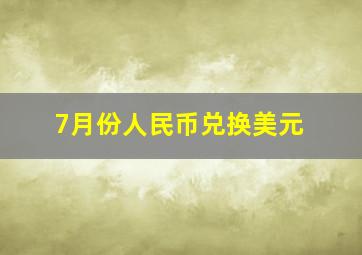 7月份人民币兑换美元